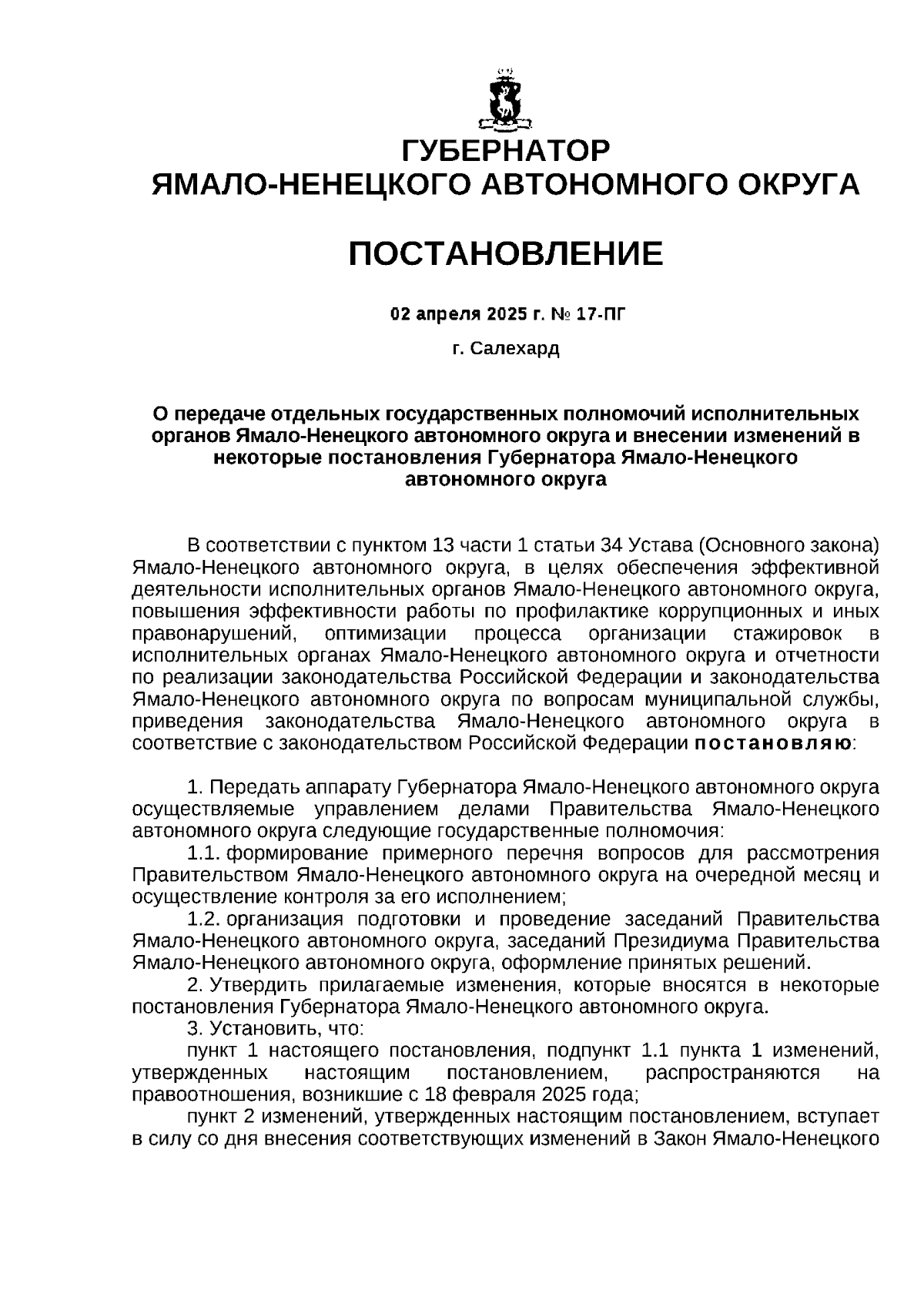 ГУБЕРНАТОР
ЯМАЛО-НЕНЕЦКОГО АВТОНОМНОГО ОКРУГА

ПОСТАНОВЛЕНИЕ

02 апреля 2025 г. № 17-ПГ

г. Салехард

О передаче отдельных государственных полномочий исполнительных органов Ямало-Ненецкого автономного округа и внесении изменений в некоторые постановления Губернатора Ямало-Ненецкого автономного округа

В соответствии с пунктом 13 части 1 статьи 34 Устава (Основного закона) Ямало-Ненецкого автономного округа, в целях обеспечения эффективной деятельности исполнительных органов Ямало-Ненецкого автономного округа, повышения эффективности работы по профилактике коррупционных и иных правонарушений, оптимизации процесса организации стажировок в исполнительных органах Ямало-Ненецкого автономного округа и отчетности по реализации законодательства Российской Федерации и законодательства Ямало-Ненецкого автономного округа по вопросам муниципальной службы, приведения законодательства Ямало-Ненецкого автономного округа в соответствие с законодательством Российской Федерации постановляю:

1. Передать аппарату Губернатора Ямало-Ненецкого автономного округа осуществляемые управлением делами Правительства Ямало-Ненецкого автономного округа следующие государственные полномочия:
1.1. формирование примерного перечня вопросов для рассмотрения Правительством Ямало-Ненецкого автономного округа на очередной месяц и осуществление контроля за его исполнением;
1.2. организация подготовки и проведение заседаний Правительства Ямало-Ненецкого автономного округа, заседаний Президиума Правительства Ямало-Ненецкого автономного округа, оформление принятых решений.
2. Утвердить прилагаемые изменения, которые вносятся в некоторые постановления Губернатора Ямало-Ненецкого автономного округа.
3. Установить, что:
пункт 1 настоящего постановления, подпункт 1.1 пункта 1 изменений, утвержденных настоящим постановлением, распространяются на правоотношения, возникшие с 18 февраля 2025 года;
пункт 2 изменений, утвержденных настоящим постановлением, вступает в силу со дня внесения соответствующих изменений в Закон Ямало-Ненецкого